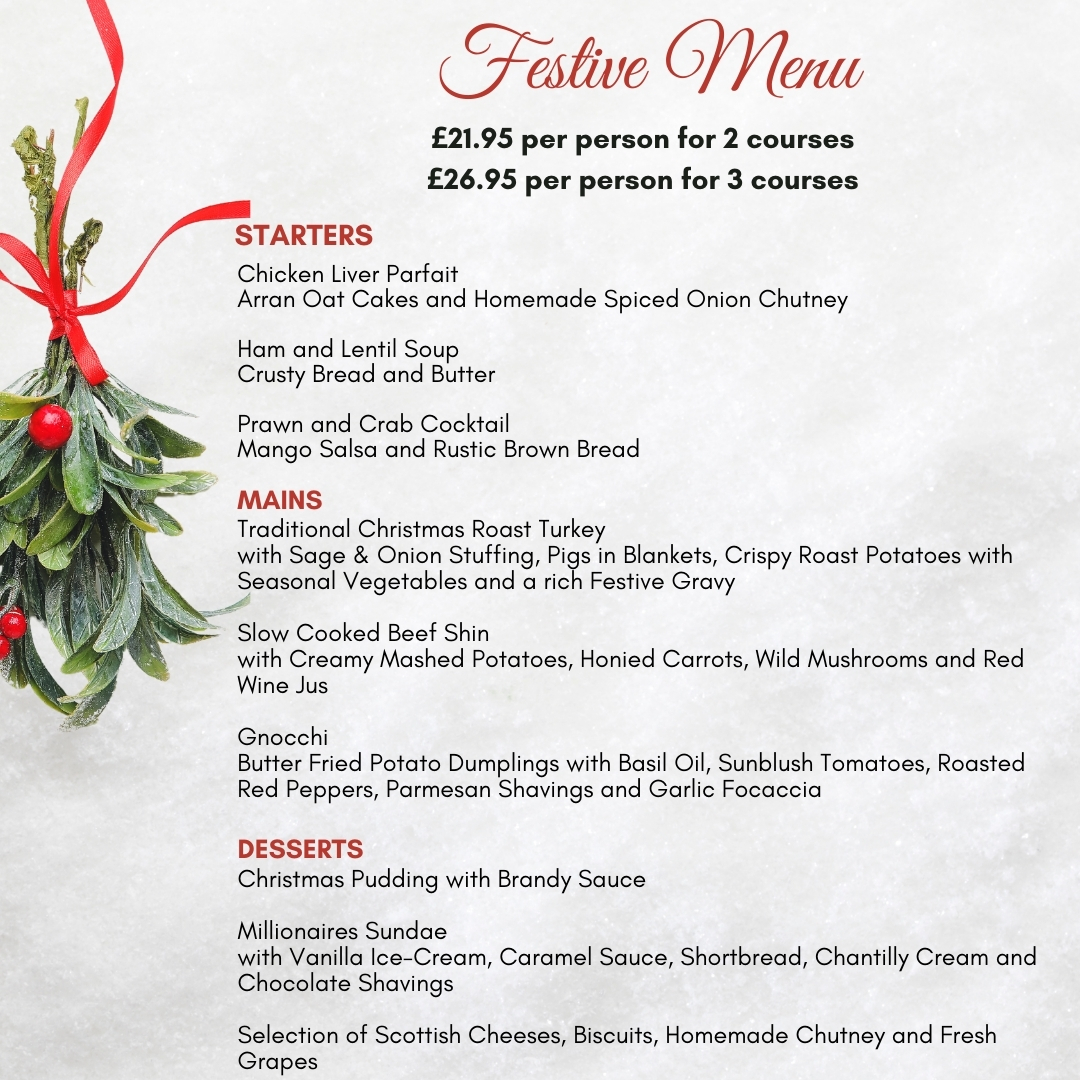 Festive Menu

£21.95 per person for 2 courses
£26.95 per person for 3 courses

STARTERS
Chicken Liver Parfait
Arran Oat Cakes and Homemade Spiced Onion Chutney

Ham and Lentil Soup
Crusty Bread and Butter

Prawn and Crab Cocktail
Mango Salsa and Rustic Brown Bread

MAINS
Traditional Christmas Roast Turkey
with Sage & Onion Stuffing, Pigs in Blankets, Crispy Roast Potatoes with Seasonal Vegetables and a rich Festive Gravy

Slow Cooked Beef Shin
with Creamy Mashed Potatoes, Honied Carrots, Wild Mushrooms and Red Wine Jus

Gnocchi
Butter Fried Potato Dumplings with Basil Oil, Sunblush Tomatoes, Roasted Red Peppers, Parmesan Shavings and Garlic Focaccia

DESSERTS
Christmas Pudding with Brandy Sauce

Millionaires Sundae
with Vanilla Ice-Cream, Caramel Sauce, Shortbread, Chantilly Cream and Chocolate Shavings

Selection of Scottish Cheeses, Biscuits, Homemade Chutney and Fresh Grapes